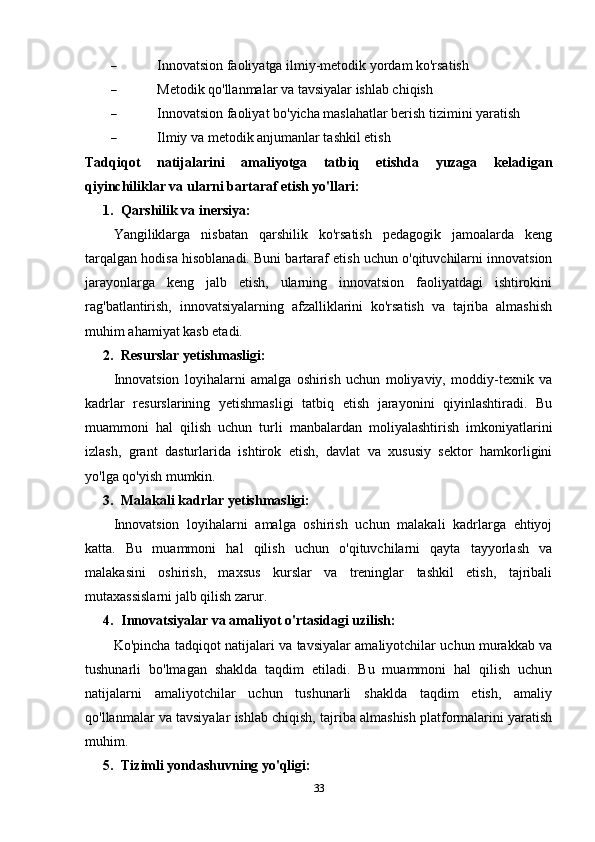 – Innovatsion faoliyatga ilmiy-metodik yordam ko'rsatish
– Metodik qo'llanmalar va tavsiyalar ishlab chiqish
– Innovatsion faoliyat bo'yicha maslahatlar berish tizimini yaratish
– Ilmiy va metodik anjumanlar tashkil etish

Tadqiqot natijalarini amaliyotga tatbiq etishda yuzaga keladigan qiyinchiliklar va ularni bartaraf etish yo'llari:

1. Qarshilik va inersiya:

Yangiliklarga nisbatan qarshilik ko'rsatish pedagogik jamoalarda keng tarqalgan hodisa hisoblanadi. Buni bartaraf etish uchun o'qituvchilarni innovatsion jarayonlarga keng jalb etish, ularning innovatsion faoliyatdagi ishtirokini rag'batlantirish, innovatsiyalarning afzalliklarini ko'rsatish va tajriba almashish muhim ahamiyat kasb etadi.

2. Resurslar yetishmasligi:

Innovatsion loyihalarni amalga oshirish uchun moliyaviy, moddiy-texnik va kadrlar resurslarining yetishmasligi tatbiq etish jarayonini qiyinlashtiradi. Bu muammoni hal qilish uchun turli manbalardan moliyalashtirish imkoniyatlarini izlash, grant dasturlarida ishtirok etish, davlat va xususiy sektor hamkorligini yo'lga qo'yish mumkin.

3. Malakali kadrlar yetishmasligi:

Innovatsion loyihalarni amalga oshirish uchun malakali kadrlarga ehtiyoj katta. Bu muammoni hal qilish uchun o'qituvchilarni qayta tayyorlash va malakasini oshirish, maxsus kurslar va treninglar tashkil etish, tajribali mutaxassislarni jalb qilish zarur.

4. Innovatsiyalar va amaliyot o'rtasidagi uzilish:

Ko'pincha tadqiqot natijalari va tavsiyalar amaliyotchilar uchun murakkab va tushunarli bo'lmagan shaklda taqdim etiladi. Bu muammoni hal qilish uchun natijalarni amaliyotchilar uchun tushunarli shaklda taqdim etish, amaliy qo'llanmalar va tavsiyalar ishlab chiqish, tajriba almashish platformalarini yaratish muhim.

5. Tizimli yondashuvning yo'qligi:

33